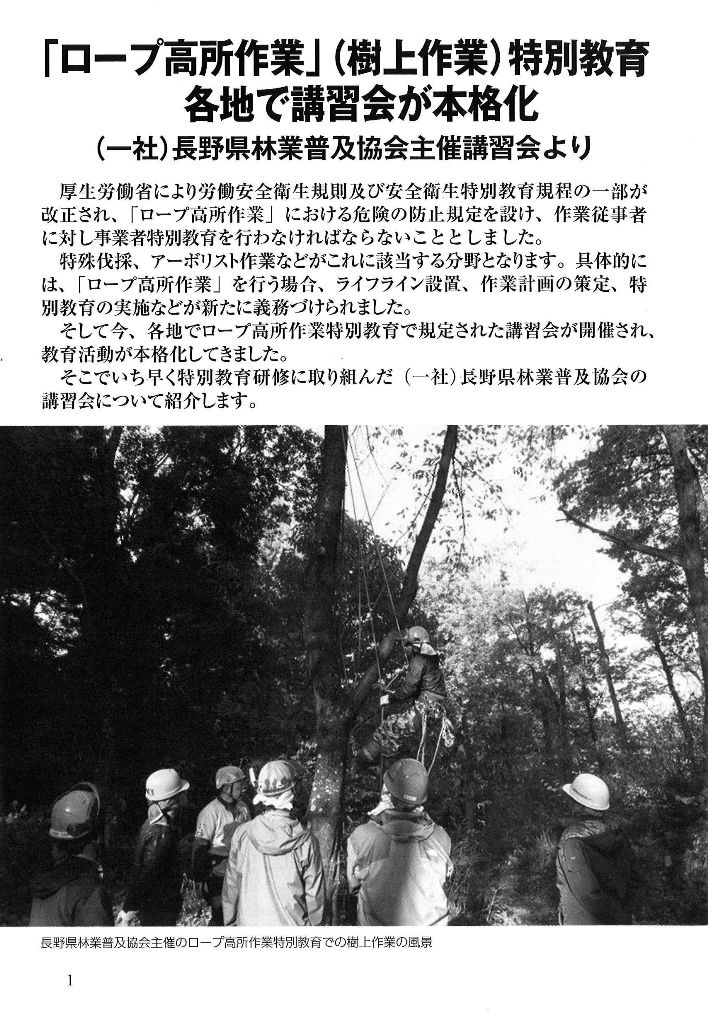 「ロープ高所作業」(樹上作業)特別教育
各地で講習会が本格化

(一社)長野県林業普及協会主催講習会より

厚生労働省により労働安全衛生規則及び安全衛生特別教育規程の一部が改正され、「ロープ高所作業」における危険の防止規定を設け、作業従事者に対し事業者特別教育を行わなければならないこととしました。

特殊伐採、アーボリスト作業などがこれに該当する分野となります。具体的には、「ロープ高所作業」を行う場合、ライフライン設置、作業計画の策定、特別教育の実施などが新たに義務づけられました。

そして今、各地でロープ高所作業特別教育で規定された講習会が開催され、教育活動が本格化してきました。

そこでいち早く特別教育研修に取り組んだ(一社)長野県林業普及協会の講習会について紹介します。

長野県林業普及協会主催のロープ高所作業特別教育での樹上作業の風景

1